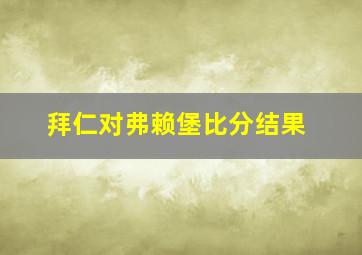 拜仁对弗赖堡比分结果